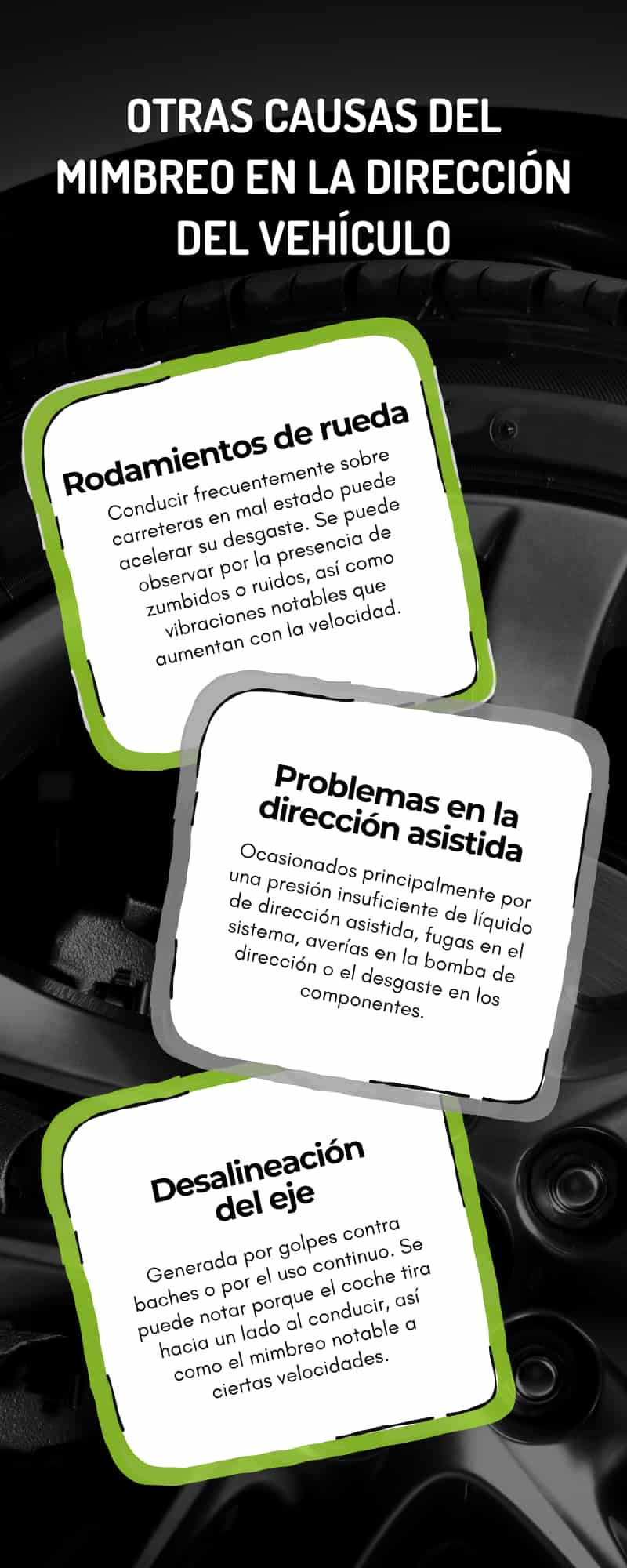 OTRAS CAUSAS DEL MIMBREO EN LA DIRECCIÓN DEL VEHÍCULO

Rodamientos de rueda

Conducir frecuentemente sobre carreteras en mal estado puede acelerar su desgaste. Se puede observar por la presencia de zumbidos o ruidos, así como vibraciones notables que aumentan con la velocidad.

Problemas en la dirección asistida

Ocasionados principalmente por una presión insuficiente de líquido de dirección asistida, fugas en el sistema, averías en la bomba de dirección o el desgaste en los componentes.

Desalineación del eje

Generada por golpes contra baches o por el uso continuo. Se puede notar porque el coche tira hacia un lado al conducir, así como el mimbreo notable a ciertas velocidades.